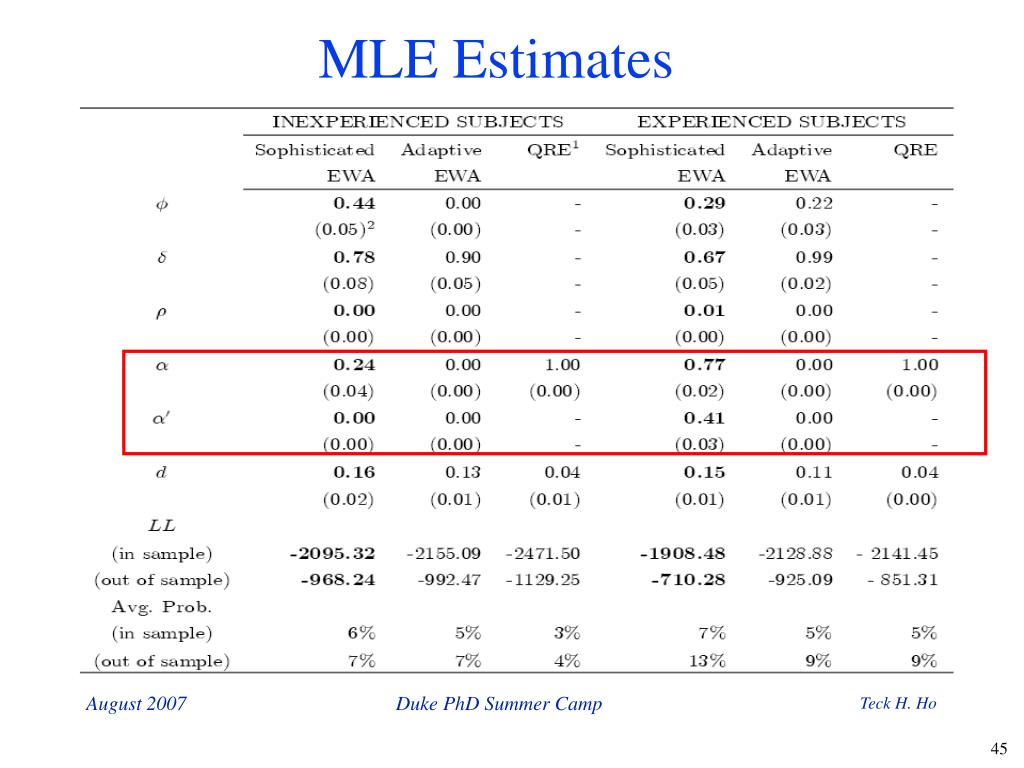 MLE Estimates

| | INEXPERIENCED SUBJECTS | | | EXPERIENCED SUBJECTS | | |
|---|---|---|---|---|---|---|
| | Sophisticated EWA | Adaptive EWA | QRE$^1$ | Sophisticated EWA | Adaptive EWA | QRE |
| $\phi$ | **0.44** | 0.00 | - | **0.29** | 0.22 | - |
| | $(0.05)^2$ | (0.00) | - | (0.03) | (0.03) | - |
| $\delta$ | **0.78** | 0.90 | - | **0.67** | 0.99 | - |
| | (0.08) | (0.05) | - | (0.05) | (0.02) | - |
| $\rho$ | **0.00** | 0.00 | - | **0.01** | 0.00 | - |
| | (0.00) | (0.00) | - | (0.00) | (0.00) | - |
| $\alpha$ | **0.24** | 0.00 | 1.00 | **0.77** | 0.00 | 1.00 |
| | (0.04) | (0.00) | (0.00) | (0.02) | (0.00) | (0.00) |
| $\alpha'$ | **0.00** | 0.00 | - | **0.41** | 0.00 | - |
| | (0.00) | (0.00) | - | (0.03) | (0.00) | - |
| $d$ | **0.16** | 0.13 | 0.04 | **0.15** | 0.11 | 0.04 |
| | (0.02) | (0.01) | (0.01) | (0.01) | (0.01) | (0.00) |
| $LL$ | | | | | | |
| (in sample) | **-2095.32** | -2155.09 | -2471.50 | **-1908.48** | -2128.88 | - 2141.45 |
| (out of sample) | **-968.24** | -992.47 | -1129.25 | **-710.28** | -925.09 | - 851.31 |
| Avg. Prob. | | | | | | |
| (in sample) | 6% | 5% | 3% | 7% | 5% | 5% |
| (out of sample) | 7% | 7% | 4% | 13% | 9% | 9% |

August 2007

Duke PhD Summer Camp

Teck H. Ho

45